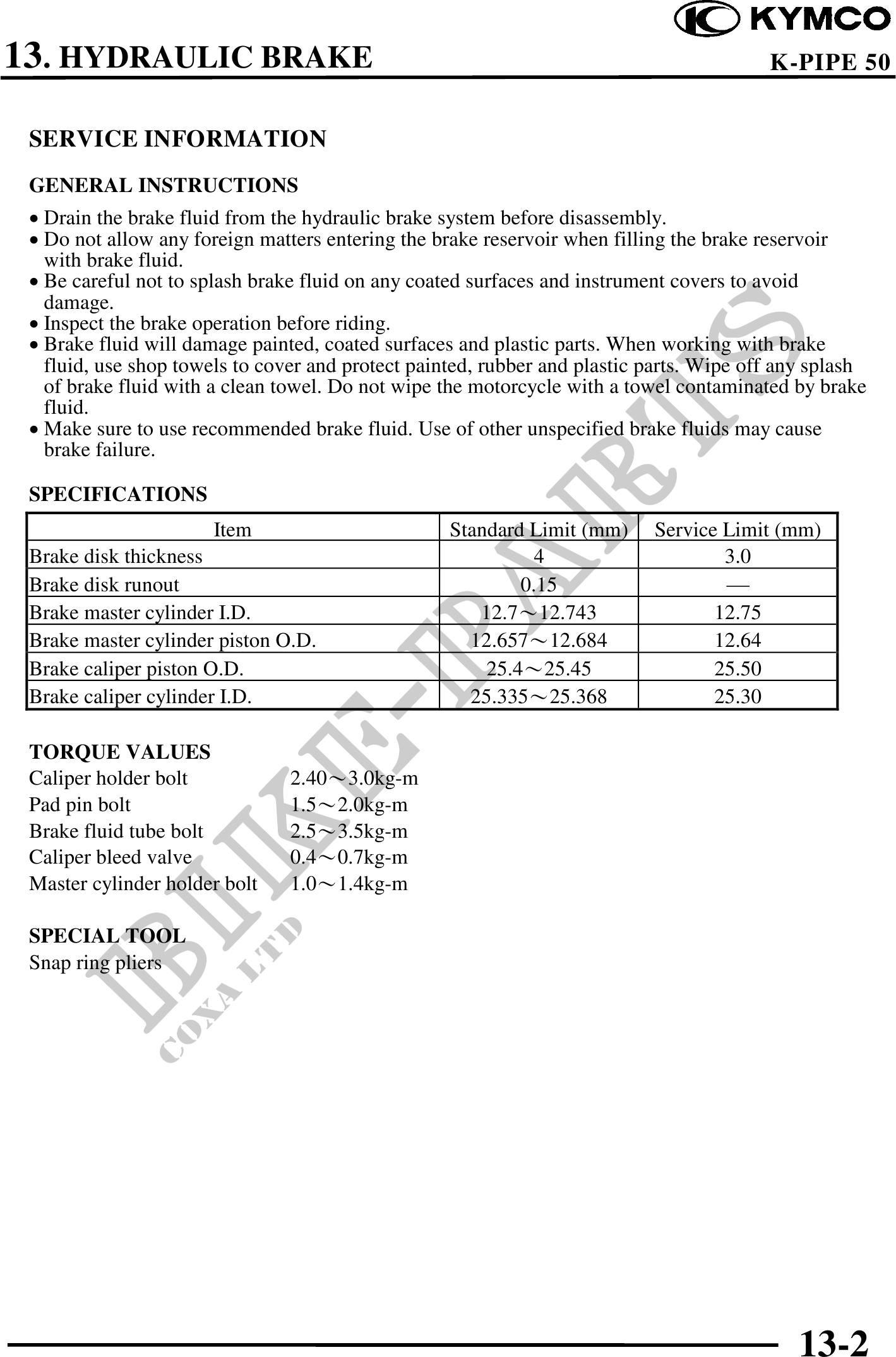 KYMCO

13. HYDRAULIC BRAKE

K-PIPE 50

SERVICE INFORMATION

GENERAL INSTRUCTIONS

• Drain the brake fluid from the hydraulic brake system before disassembly.
• Do not allow any foreign matters entering the brake reservoir when filling the brake reservoir with brake fluid.
• Be careful not to splash brake fluid on any coated surfaces and instrument covers to avoid damage.
• Inspect the brake operation before riding.
• Brake fluid will damage painted, coated surfaces and plastic parts. When working with brake fluid, use shop towels to cover and protect painted, rubber and plastic parts. Wipe off any splash of brake fluid with a clean towel. Do not wipe the motorcycle with a towel contaminated by brake fluid.
• Make sure to use recommended brake fluid. Use of other unspecified brake fluids may cause brake failure.

SPECIFICATIONS

| Item | Standard Limit (mm) | Service Limit (mm) |
|---|---|---|
| Brake disk thickness | 4 | 3.0 |
| Brake disk runout | 0.15 | — |
| Brake master cylinder I.D. | 12.7～12.743 | 12.75 |
| Brake master cylinder piston O.D. | 12.657～12.684 | 12.64 |
| Brake caliper piston O.D. | 25.4～25.45 | 25.50 |
| Brake caliper cylinder I.D. | 25.335～25.368 | 25.30 |

TORQUE VALUES
Caliper holder bolt 2.40～3.0kg-m
Pad pin bolt 1.5～2.0kg-m
Brake fluid tube bolt 2.5～3.5kg-m
Caliper bleed valve 0.4～0.7kg-m
Master cylinder holder bolt 1.0～1.4kg-m

SPECIAL TOOL
Snap ring pliers

BIKE-PARTS
COXA LTD

13-2